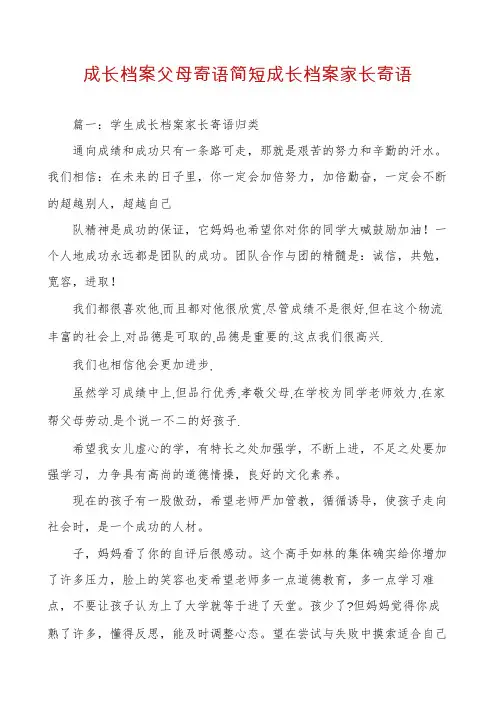 成长档案父母寄语简短成长档案家长寄语

篇一：学生成长档案家长寄语归类

通向成绩和成功只有一条路可走，那就是艰苦的努力和辛勤的汗水。我们相信：在未来的日子里，你一定会加倍努力，加倍勤奋，一定会不断的超越别人，超越自己

队精神是成功的保证，它妈妈也希望你对你的同学大喊鼓励加油！一个人地成功永远都是团队的成功。团队合作与团的精髓是：诚信，共勉，宽容，进取！

我们都很喜欢他.而且都对他很欣赏.尽管成绩不是很好.但在这个物流丰富的社会上.对品德是可取的.品德是重要的.这点我们很高兴.

我们也相信他会更加进步.

虽然学习成绩中上.但品行优秀.孝敬父母.在学校为同学老师效力.在家帮父母劳动.是个说一不二的好孩子.

希望我女儿虚心的学，有特长之处加强学，不断上进，不足之处要加强学习，力争具有高尚的道德情操，良好的文化素养。

现在的孩子有一股傲劲，希望老师严加管教，循循诱导，使孩子走向社会时，是一个成功的人材。

子，妈妈看了你的自评后很感动。这个高手如林的集体确实给你增加了许多压力，脸上的笑容也变希望老师多一点道德教育，多一点学习难点，不要让孩子认为上了大学就等于进了天堂。孩少了?但妈妈觉得你成熟了许多，懂得反思，能及时调整心态。望在尝试与失败中摸索适合自己